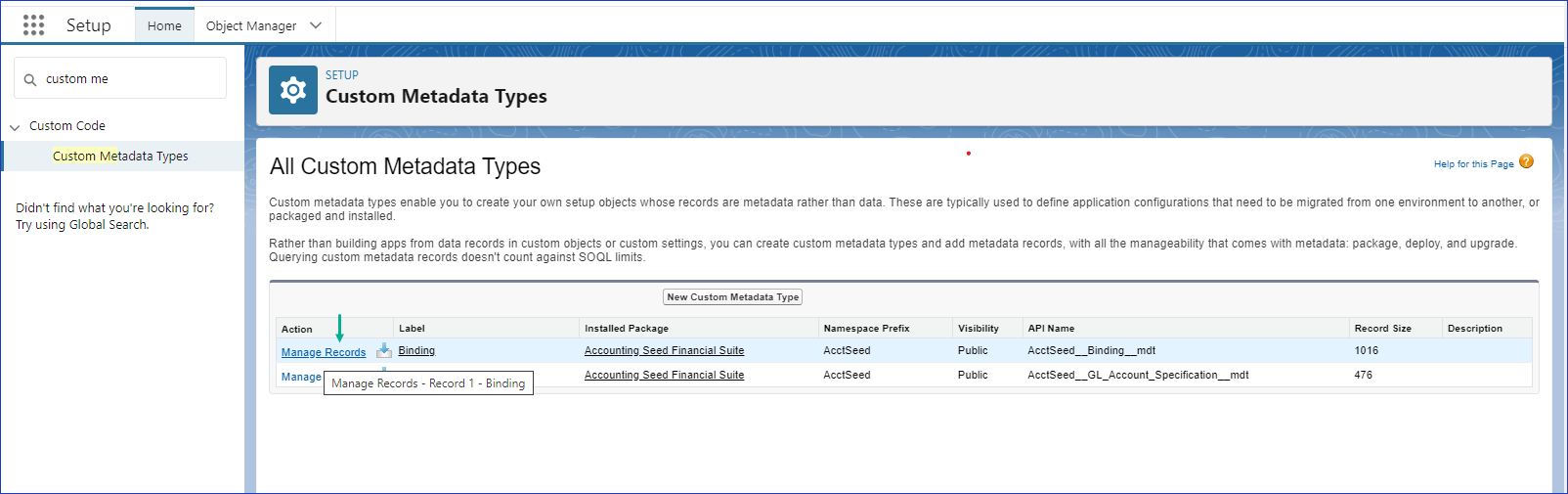 Setup Home Object Manager

custom me

Custom Code

Custom Metadata Types

Didn't find what you're looking for? Try using Global Search.

SETUP
Custom Metadata Types

All Custom Metadata Types

Help for this Page

Custom metadata types enable you to create your own setup objects whose records are metadata rather than data. These are typically used to define application configurations that need to be migrated from one environment to another, or packaged and installed.

Rather than building apps from data records in custom objects or custom settings, you can create custom metadata types and add metadata records, with all the manageability that comes with metadata: package, deploy, and upgrade. Querying custom metadata records doesn't count against SOQL limits.

New Custom Metadata Type

| Action | Label | Installed Package | Namespace Prefix | Visibility | API Name | Record Size | Description |
|---|---|---|---|---|---|---|---|
| Manage Records | Binding | Accounting Seed Financial Suite | AcctSeed | Public | AcctSeed__Binding__mdt | 1016 | |
| Manage | | Accounting Seed Financial Suite | AcctSeed | Public | AcctSeed__GL_Account_Specification__mdt | 476 | |

Manage Records - Record 1 - Binding